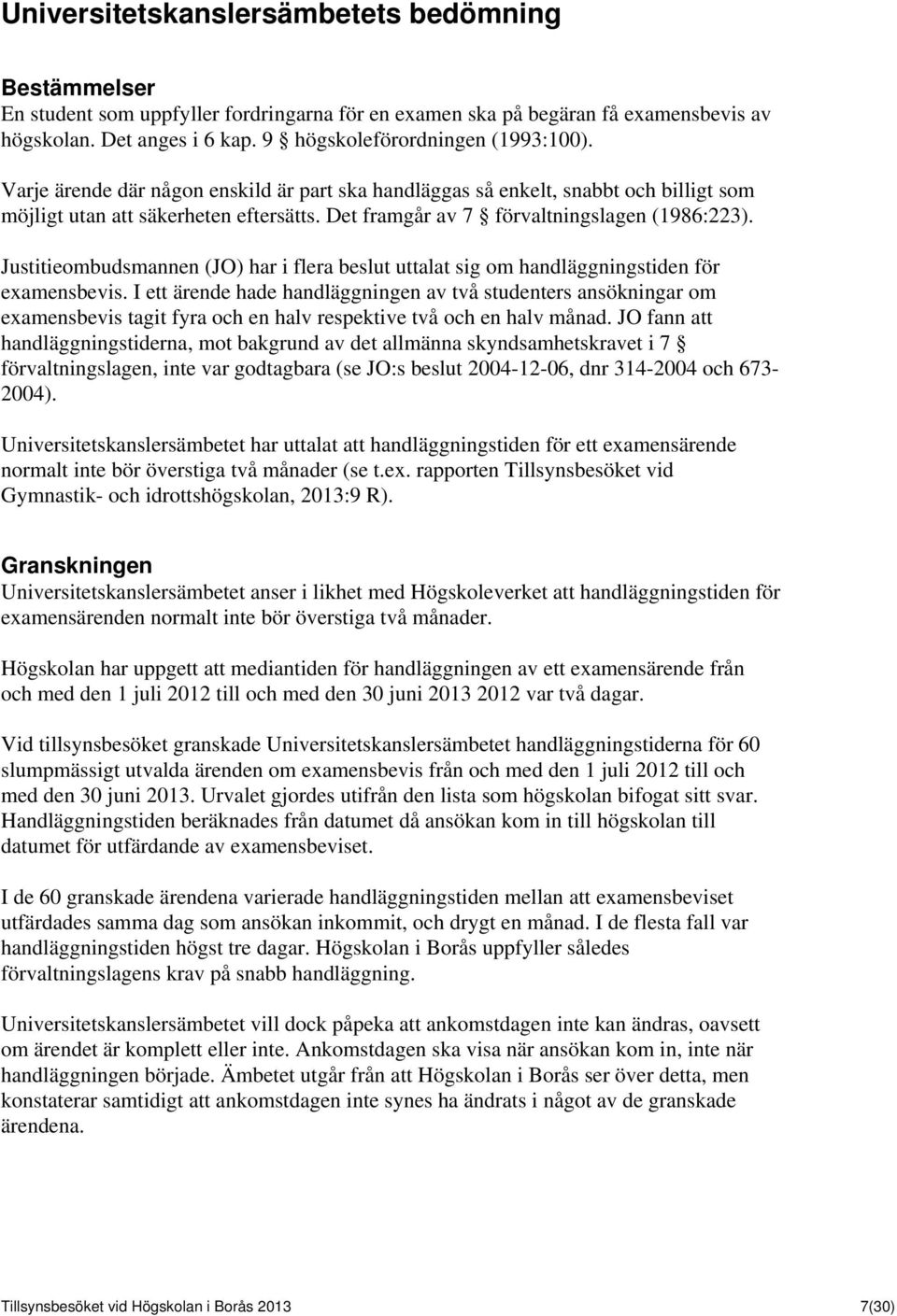 Universitetskanslersämbetets bedömning

Bestämmelser
En student som uppfyller fordringarna för en examen ska på begäran få examensbevis av högskolan. Det anges i 6 kap. 9 § högskoleförordningen (1993:100).

Varje ärende där någon enskild är part ska handläggas så enkelt, snabbt och billigt som möjligt utan att säkerheten eftersätts. Det framgår av 7 § förvaltningslagen (1986:223).

Justitieombudsmannen (JO) har i flera beslut uttalat sig om handläggningstiden för examensbevis. I ett ärende hade handläggningen av två studenters ansökningar om examensbevis tagit fyra och en halv respektive två och en halv månad. JO fann att handläggningstiderna, mot bakgrund av det allmänna skyndsamhetskravet i 7 § förvaltningslagen, inte var godtagbara (se JO:s beslut 2004-12-06, dnr 314-2004 och 673-2004).

Universitetskanslersämbetet har uttalat att handläggningstiden för ett examensärende normalt inte bör överstiga två månader (se t.ex. rapporten Tillsynsbesöket vid Gymnastik- och idrottshögskolan, 2013:9 R).

Granskningen
Universitetskanslersämbetet anser i likhet med Högskoleverket att handläggningstiden för examensärenden normalt inte bör överstiga två månader.

Högskolan har uppgett att mediantiden för handläggningen av ett examensärende från och med den 1 juli 2012 till och med den 30 juni 2013 2012 var två dagar.

Vid tillsynsbesöket granskade Universitetskanslersämbetet handläggningstiderna för 60 slumpmässigt utvalda ärenden om examensbevis från och med den 1 juli 2012 till och med den 30 juni 2013. Urvalet gjordes utifrån den lista som högskolan bifogat sitt svar. Handläggningstiden beräknades från datumet då ansökan kom in till högskolan till datumet för utfärdande av examensbeviset.

I de 60 granskade ärendena varierade handläggningstiden mellan att examensbeviset utfärdades samma dag som ansökan inkommit, och drygt en månad. I de flesta fall var handläggningstiden högst tre dagar. Högskolan i Borås uppfyller således förvaltningslagens krav på snabb handläggning.

Universitetskanslersämbetet vill dock påpeka att ankomstdagen inte kan ändras, oavsett om ärendet är komplett eller inte. Ankomstdagen ska visa när ansökan kom in, inte när handläggningen började. Ämbetet utgår från att Högskolan i Borås ser över detta, men konstaterar samtidigt att ankomstdagen inte synes ha ändrats i något av de granskade ärendena.

Tillsynsbesöket vid Högskolan i Borås 2013
7(30)